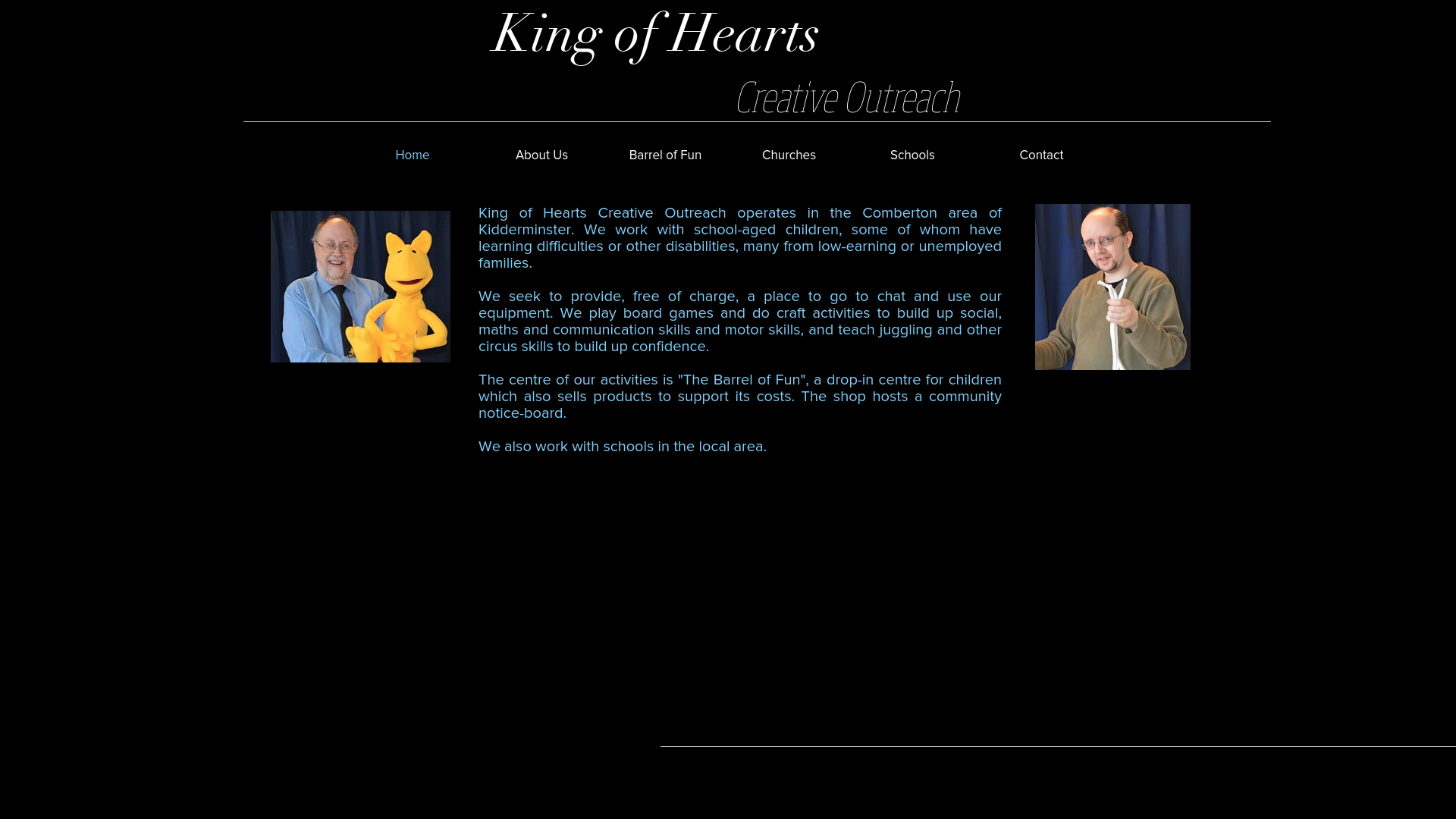 King of Hearts

Creative Outreach

Home About Us Barrel of Fun Churches Schools Contact

King of Hearts Creative Outreach operates in the Comberton area of Kidderminster. We work with school-aged children, some of whom have learning difficulties or other disabilities, many from low-earning or unemployed families.

We seek to provide, free of charge, a place to go to chat and use our equipment. We play board games and do craft activities to build up social, maths and communication skills and motor skills, and teach juggling and other circus skills to build up confidence.

The centre of our activities is "The Barrel of Fun", a drop-in centre for children which also sells products to support its costs. The shop hosts a community notice-board.

We also work with schools in the local area.